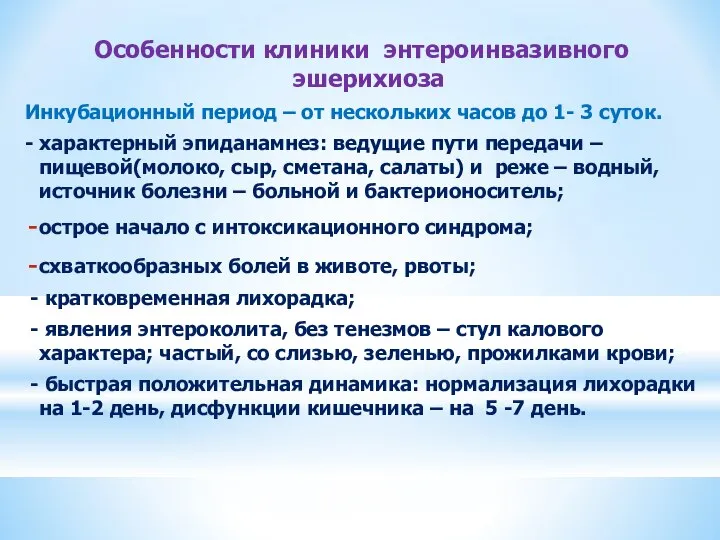 Особенности клиники энтероинвазивного эшерихиоза

Инкубационный период – от нескольких часов до 1- 3 суток.

- характерный эпиданамнез: ведущие пути передачи – пищевой(молоко, сыр, сметана, салаты) и реже – водный, источник болезни – больной и бактерионоситель;

-острое начало с интоксикационного синдрома;

-схваткообразных болей в животе, рвоты;

- кратковременная лихорадка;

- явления энтероколита, без тенезмов – стул калового характера; частый, со слизью, зеленью, прожилками крови;

- быстрая положительная динамика: нормализация лихорадки на 1-2 день, дисфункции кишечника – на 5 -7 день.